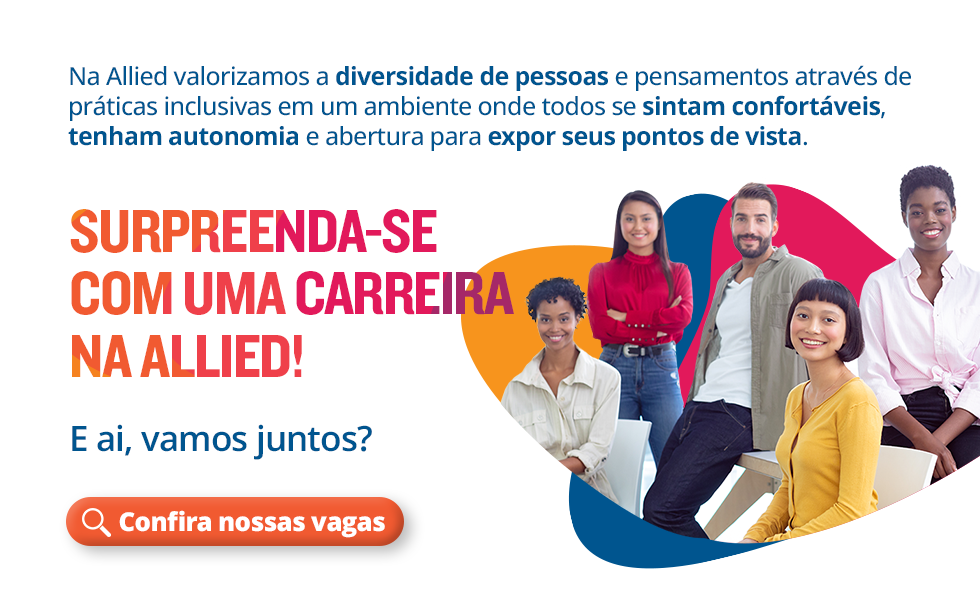 Na Allied valorizamos a diversidade de pessoas e pensamentos através de práticas inclusivas em um ambiente onde todos se sintam confortáveis, tenham autonomia e abertura para expor seus pontos de vista.

SURPREENDA-SE COM UMA CARREIRA NA ALLIED!

E ai, vamos juntos?

Confira nossas vagas